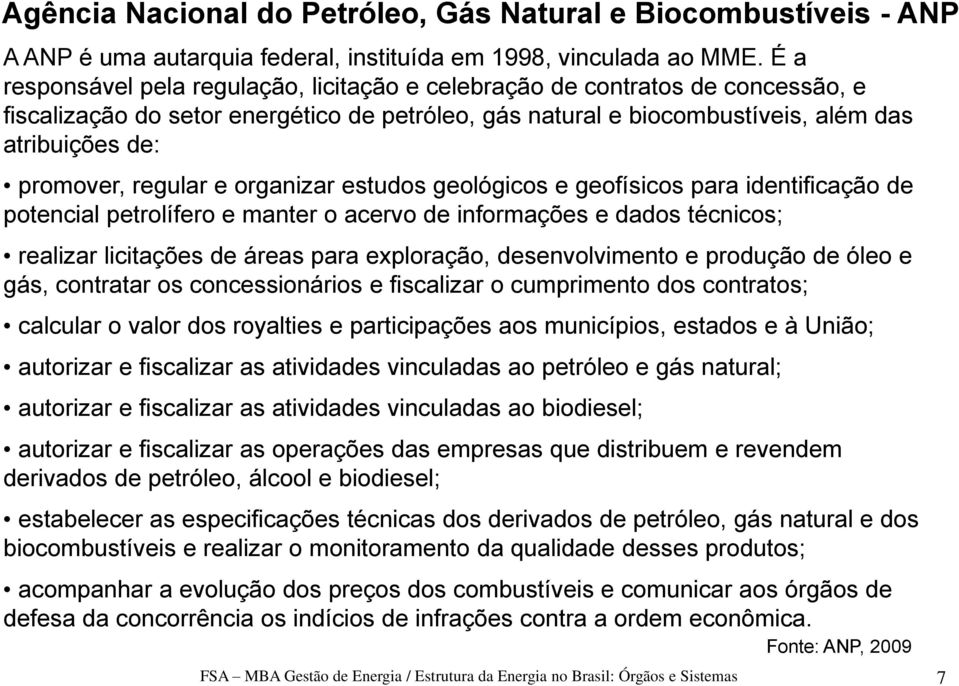 Agência Nacional do Petróleo, Gás Natural e Biocombustíveis - ANP

A ANP é uma autarquia federal, instituída em 1998, vinculada ao MME. É a responsável pela regulação, licitação e celebração de contratos de concessão, e fiscalização do setor energético de petróleo, gás natural e biocombustíveis, além das atribuições de:

• promover, regular e organizar estudos geológicos e geofísicos para identificação de potencial petrolífero e manter o acervo de informações e dados técnicos;

• realizar licitações de áreas para exploração, desenvolvimento e produção de óleo e gás, contratar os concessionários e fiscalizar o cumprimento dos contratos;

• calcular o valor dos royalties e participações aos municípios, estados e à União;

• autorizar e fiscalizar as atividades vinculadas ao petróleo e gás natural;

• autorizar e fiscalizar as atividades vinculadas ao biodiesel;

• autorizar e fiscalizar as operações das empresas que distribuem e revendem derivados de petróleo, álcool e biodiesel;

• estabelecer as especificações técnicas dos derivados de petróleo, gás natural e dos biocombustíveis e realizar o monitoramento da qualidade desses produtos;

• acompanhar a evolução dos preços dos combustíveis e comunicar aos órgãos de defesa da concorrência os indícios de infrações contra a ordem econômica.

Fonte: ANP, 2009

FSA – MBA Gestão de Energia / Estrutura da Energia no Brasil: Órgãos e Sistemas

7